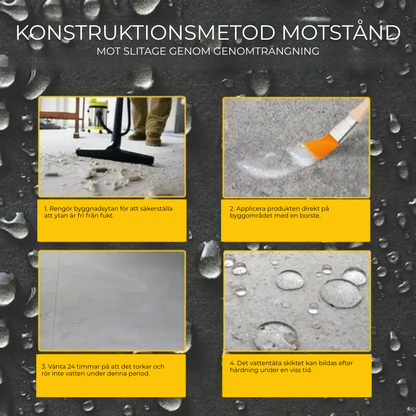 KONSTRUKTIONSMETOD MOTSTÅND
MOT SLITAGE GENOM GENOMTRÄNGNING

1. Rengör byggnadsytan för att säkerställa att ytan är fri från fukt.

2. Applicera produkten direkt på byggområdet med en borste.

3. Vänta 24 timmar på att det torkar och rör inte vatten under denna period.

4. Det vattentäta skiktet kan bildas efter härdning under en viss tid.